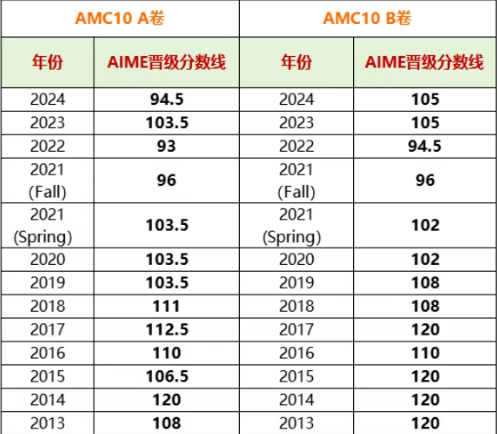 | AMC10 A卷 | | AMC10 B卷 | |
|---|---|---|---|
| 年份 | AIME晋级分数线 | 年份 | AIME晋级分数线 |
| 2024 | 94.5 | 2024 | 105 |
| 2023 | 103.5 | 2023 | 105 |
| 2022 | 93 | 2022 | 94.5 |
| 2021 (Fall) | 96 | 2021 (Fall) | 96 |
| 2021 (Spring) | 103.5 | 2021 (Spring) | 102 |
| 2020 | 103.5 | 2020 | 102 |
| 2019 | 103.5 | 2019 | 108 |
| 2018 | 111 | 2018 | 108 |
| 2017 | 112.5 | 2017 | 120 |
| 2016 | 110 | 2016 | 110 |
| 2015 | 106.5 | 2015 | 120 |
| 2014 | 120 | 2014 | 120 |
| 2013 | 108 | 2013 | 120 |